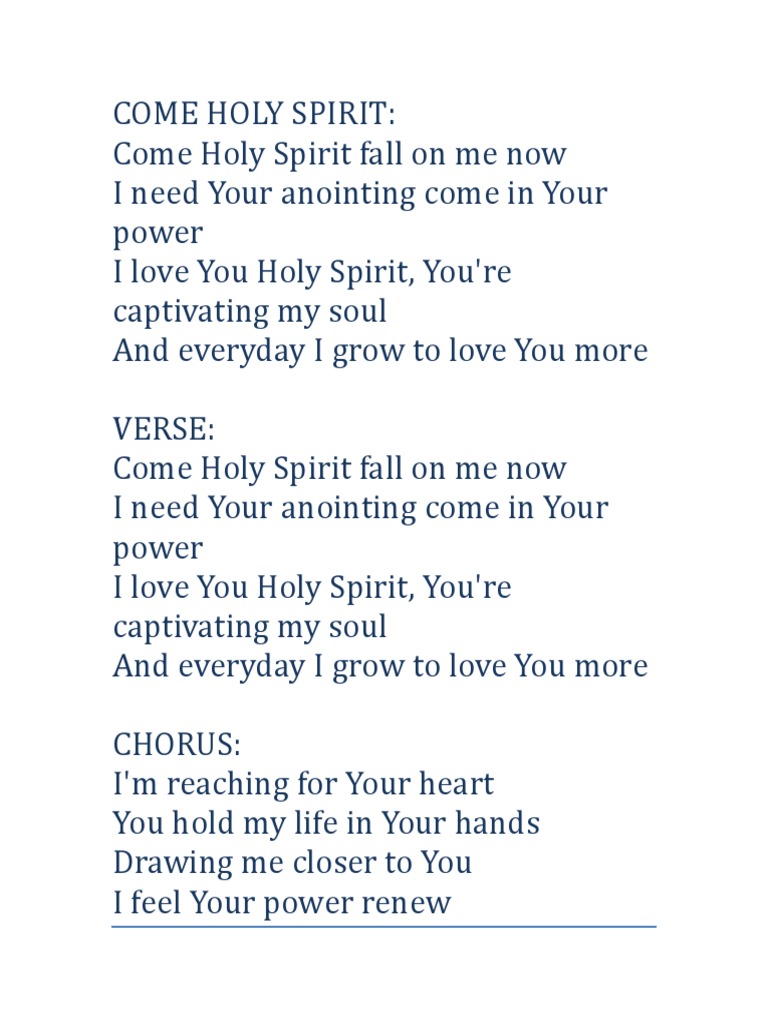 COME HOLY SPIRIT:
Come Holy Spirit fall on me now
I need Your anointing come in Your power
I love You Holy Spirit, You're captivating my soul
And everyday I grow to love You more

VERSE:
Come Holy Spirit fall on me now
I need Your anointing come in Your power
I love You Holy Spirit, You're captivating my soul
And everyday I grow to love You more

CHORUS:
I'm reaching for Your heart
You hold my life in Your hands
Drawing me closer to You
I feel Your power renew